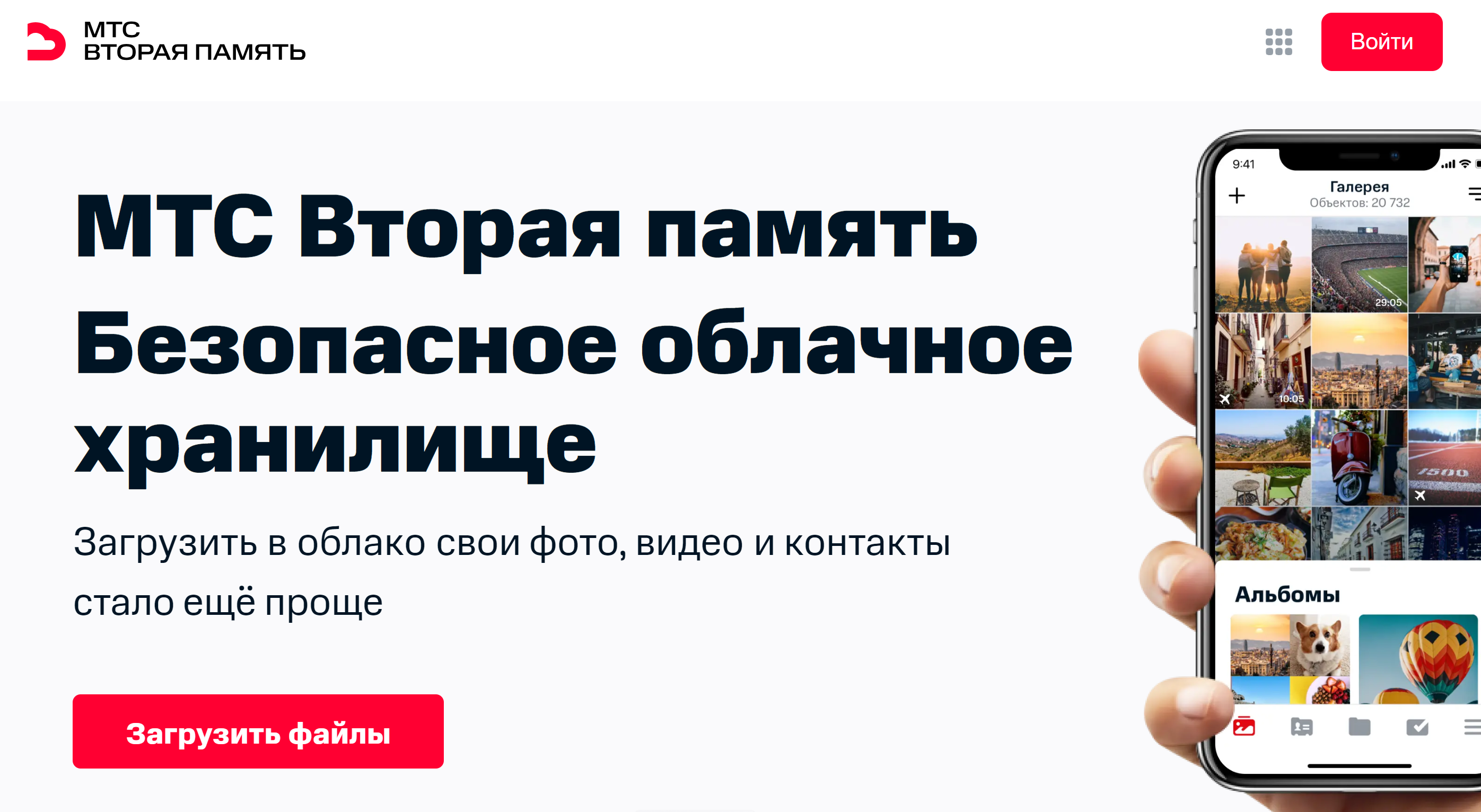 МТС
ВТОРАЯ ПАМЯТЬ

Войти

МТС Вторая память
Безопасное облачное хранилище

Загрузить в облако свои фото, видео и контакты стало ещё проще

Загрузить файлы

9:41

Галерея
Объектов: 20 732

29:05

10:05

1500

Альбомы